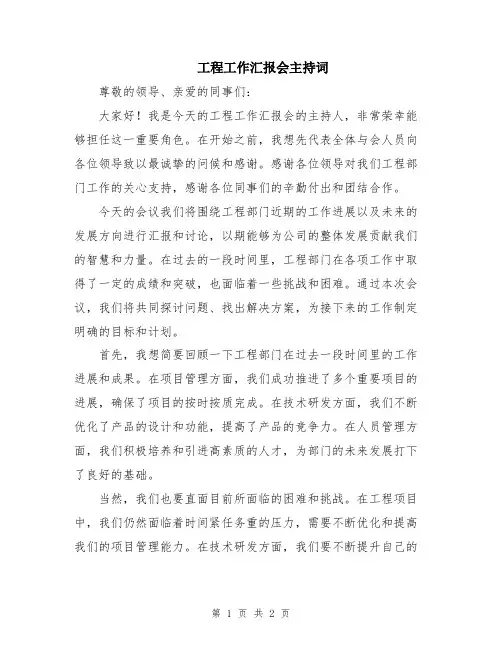 工程工作汇报会主持词

尊敬的领导、亲爱的同事们：

大家好！我是今天的工程工作汇报会的主持人，非常荣幸能够担任这一重要角色。在开始之前，我想先代表全体与会人员向各位领导致以最诚挚的问候和感谢。感谢各位领导对我们工程部门工作的关心支持，感谢各位同事们的辛勤付出和团结合作。

今天的会议我们将围绕工程部门近期的工作进展以及未来的发展方向进行汇报和讨论，以期能够为公司的整体发展贡献我们的智慧和力量。在过去的一段时间里，工程部门在各项工作中取得了一定的成绩和突破，也面临着一些挑战和困难。通过本次会议，我们将共同探讨问题、找出解决方案，为接下来的工作制定明确的目标和计划。

首先，我想简要回顾一下工程部门在过去一段时间里的工作进展和成果。在项目管理方面，我们成功推进了多个重要项目的进展，确保了项目的按时按质完成。在技术研发方面，我们不断优化了产品的设计和功能，提高了产品的竞争力。在人员管理方面，我们积极培养和引进高素质的人才，为部门的未来发展打下了良好的基础。

当然，我们也要直面目前所面临的困难和挑战。在工程项目中，我们仍然面临着时间紧任务重的压力，需要不断优化和提高我们的项目管理能力。在技术研发方面，我们要不断提升自己的

第 1 页 共 2 页